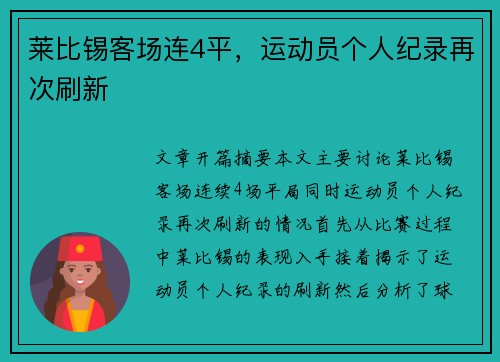 莱比锡客场连4平，运动员个人纪录再次刷新

文章开篇摘要本文主要讨论莱比锡客场连续4场平局同时运动员个人纪录再次刷新的情况首先从比赛过程中莱比锡的表现入手接着揭示了运动员个人纪录的刷新然后分析了球